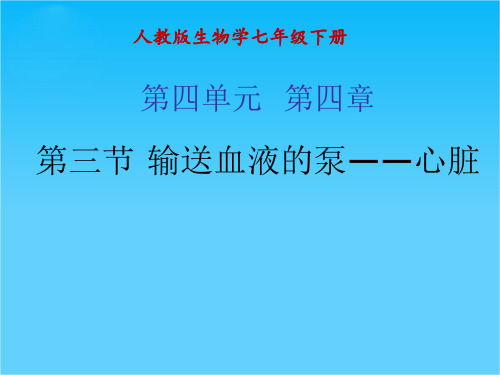 人教版生物学七年级下册

第四单元　第四章

第三节 输送血液的泵——心脏